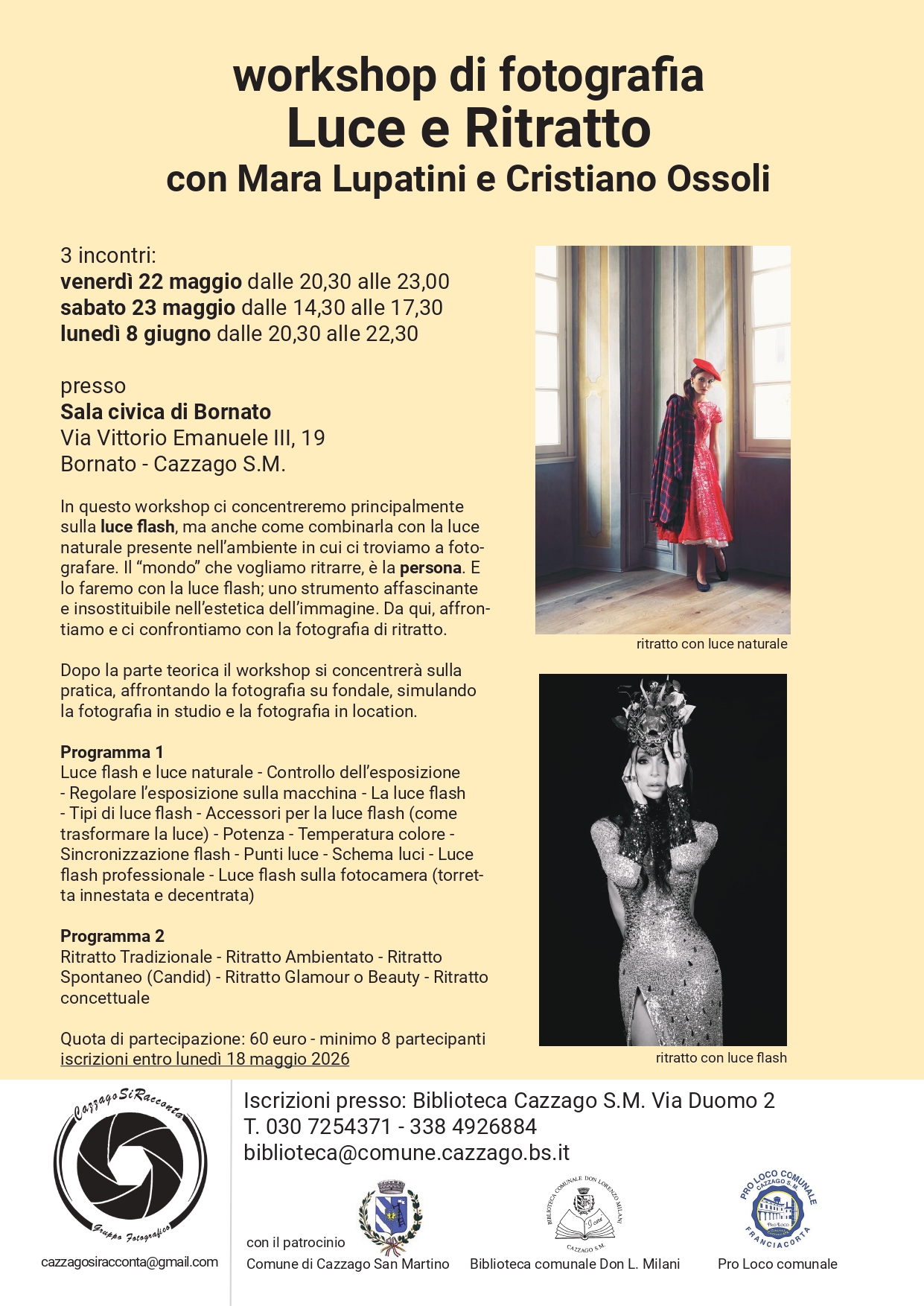 workshop di fotografia
Luce e Ritratto
con Mara Lupatini e Cristiano Ossoli

3 incontri:
venerdì 22 maggio dalle 20,30 alle 23,00
sabato 23 maggio dalle 14,30 alle 17,30
lunedì 8 giugno dalle 20,30 alle 22,30

presso
Sala civica di Bornato
Via Vittorio Emanuele III, 19
Bornato - Cazzago S.M.

In questo workshop ci concentreremo principalmente sulla luce flash, ma anche come combinarla con la luce naturale presente nell'ambiente in cui ci troviamo a fotografare. Il "mondo" che vogliamo ritrarre, è la persona. E lo faremo con la luce flash; uno strumento affascinante e insostituibile nell'estetica dell'immagine. Da qui, affrontiamo e ci confrontiamo con la fotografia di ritratto.

Dopo la parte teorica il workshop si concentrerà sulla pratica, affrontando la fotografia su fondale, simulando la fotografia in studio e la fotografia in location.

Programma 1
Luce flash e luce naturale - Controllo dell'esposizione - Regolare l'esposizione sulla macchina - La luce flash - Tipi di luce flash - Accessori per la luce flash (come trasformare la luce) - Potenza - Temperatura colore - Sincronizzazione flash - Punti luce - Schema luci - Luce flash professionale - Luce flash sulla fotocamera (torretta innestata e decentrata)

Programma 2
Ritratto Tradizionale - Ritratto Ambientato - Ritratto Spontaneo (Candid) - Ritratto Glamour o Beauty - Ritratto concettuale

Quota di partecipazione: 60 euro - minimo 8 partecipanti
iscrizioni entro lunedì 18 maggio 2026

ritratto con luce naturale

ritratto con luce flash

CazzagoSiRacconta
Gruppo Fotografico
cazzagosiracconta@gmail.com

Iscrizioni presso: Biblioteca Cazzago S.M. Via Duomo 2
T. 030 7254371 - 338 4926884
biblioteca@comune.cazzago.bs.it

con il patrocinio
Comune di Cazzago San Martino

BIBLIOTECA COMUNALE DON LORENZO MILANI
CAZZAGO S.M.
Biblioteca comunale Don L. Milani

PRO LOCO COMUNALE
CAZZAGO S.M.
FRANCIACORTA
Pro Loco comunale